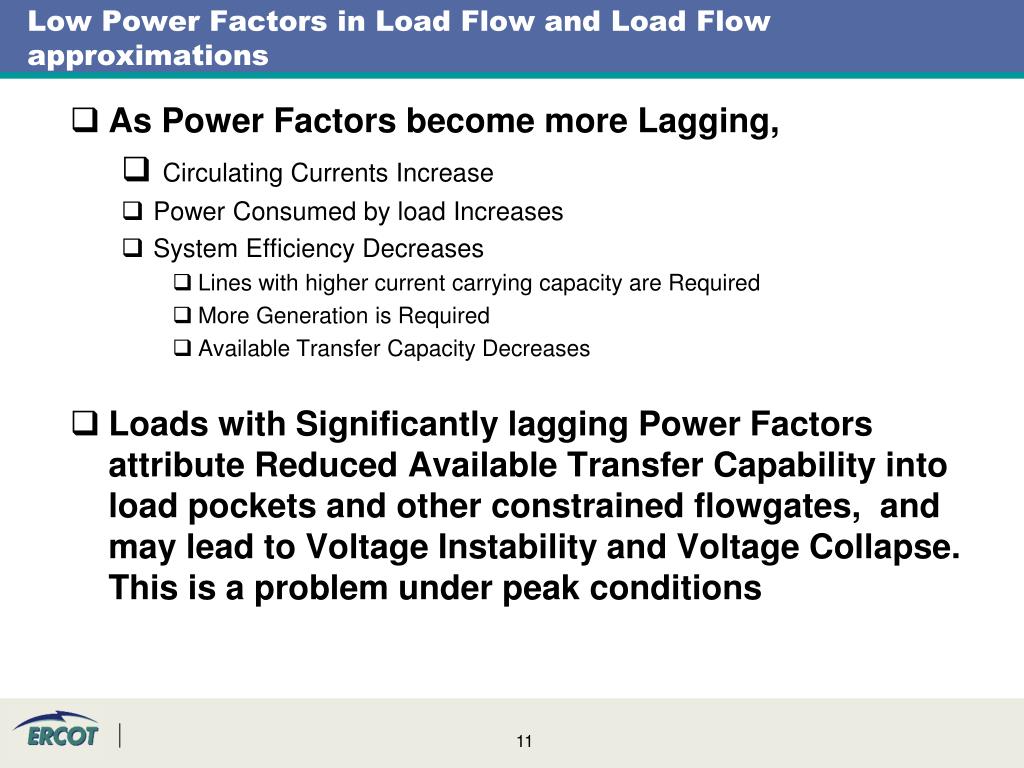 Low Power Factors in Load Flow and Load Flow approximations

❑ As Power Factors become more Lagging,

❑ Circulating Currents Increase

❑ Power Consumed by load Increases

❑ System Efficiency Decreases

❑ Lines with higher current carrying capacity are Required

❑ More Generation is Required

❑ Available Transfer Capacity Decreases

❑ Loads with Significantly lagging Power Factors attribute Reduced Available Transfer Capability into load pockets and other constrained flowgates, and may lead to Voltage Instability and Voltage Collapse. This is a problem under peak conditions

ERCOT

11